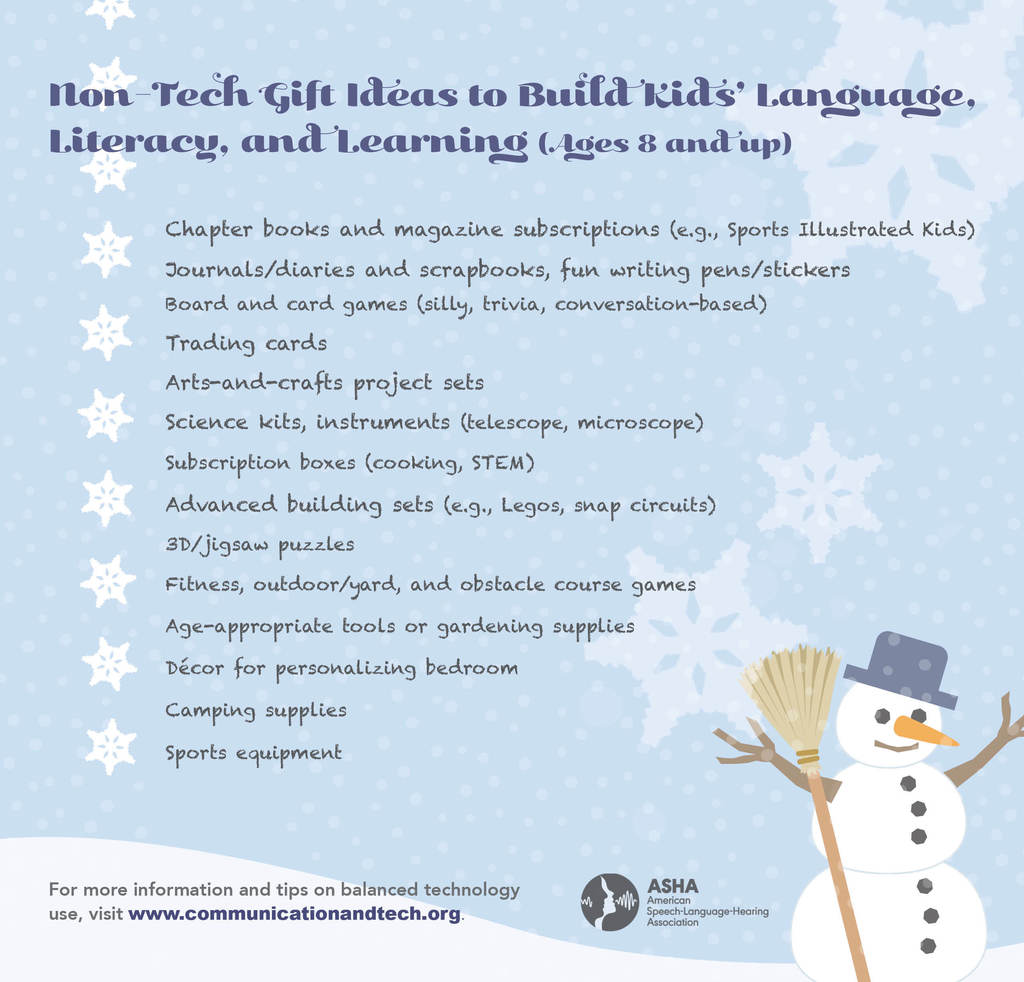 Non-Tech Gift Ideas to Build Kids' Language, Literacy, and Learning (Ages 8 and up)

Chapter books and magazine subscriptions (e.g., Sports Illustrated Kids)
Journals/diaries and scrapbooks, fun writing pens/stickers
Board and card games (silly, trivia, conversation-based)
Trading cards
Arts-and-crafts project sets
Science kits, instruments (telescope, microscope)
Subscription boxes (cooking, STEM)
Advanced building sets (e.g., Legos, snap circuits)
3D/jigsaw puzzles
Fitness, outdoor/yard, and obstacle course games
Age-appropriate tools or gardening supplies
Décor for personalizing bedroom
Camping supplies
Sports equipment

For more information and tips on balanced technology use, visit www.communicationandtech.org.

ASHA
American Speech-Language-Hearing Association